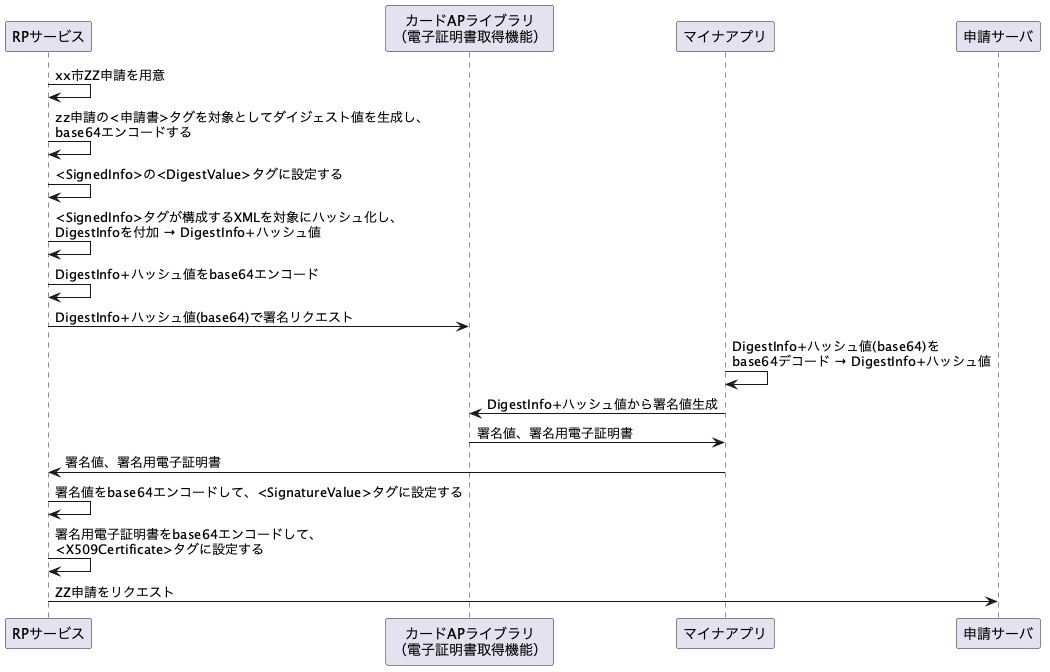 RPサービス

カードAPライブラリ
(電子証明書取得機能)

マイナアプリ

申請サーバ

xx市ZZ申請を用意

zz申請の<申請書>タグを対象としてダイジェスト値を生成し、
base64エンコードする

<SignedInfo>の<DigestValue>タグに設定する

<SignedInfo>タグが構成するXMLを対象にハッシュ化し、
DigestInfoを付加 → DigestInfo+ハッシュ値

DigestInfo+ハッシュ値をbase64エンコード

DigestInfo+ハッシュ値(base64)で署名リクエスト

DigestInfo+ハッシュ値(base64)を
base64デコード → DigestInfo+ハッシュ値

DigestInfo+ハッシュ値から署名値生成

署名値、署名用電子証明書

署名値、署名用電子証明書

署名値をbase64エンコードして、<SignatureValue>タグに設定する

署名用電子証明書をbase64エンコードして、
<X509Certificate>タグに設定する

ZZ申請をリクエスト

RPサービス

カードAPライブラリ
(電子証明書取得機能)

マイナアプリ

申請サーバ